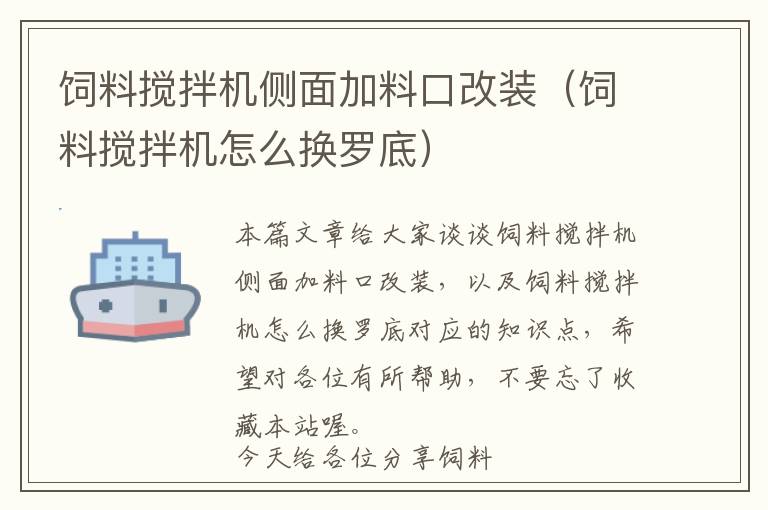 饲料搅拌机侧面加料口改装（饲料搅拌机怎么换罗底）

本篇文章给大家谈谈饲料搅拌机侧面加料口改装，以及饲料搅拌机怎么换罗底对应的知识点，希望对各位有所帮助，不要忘了收藏本站喔。
今天给各位分享饲料